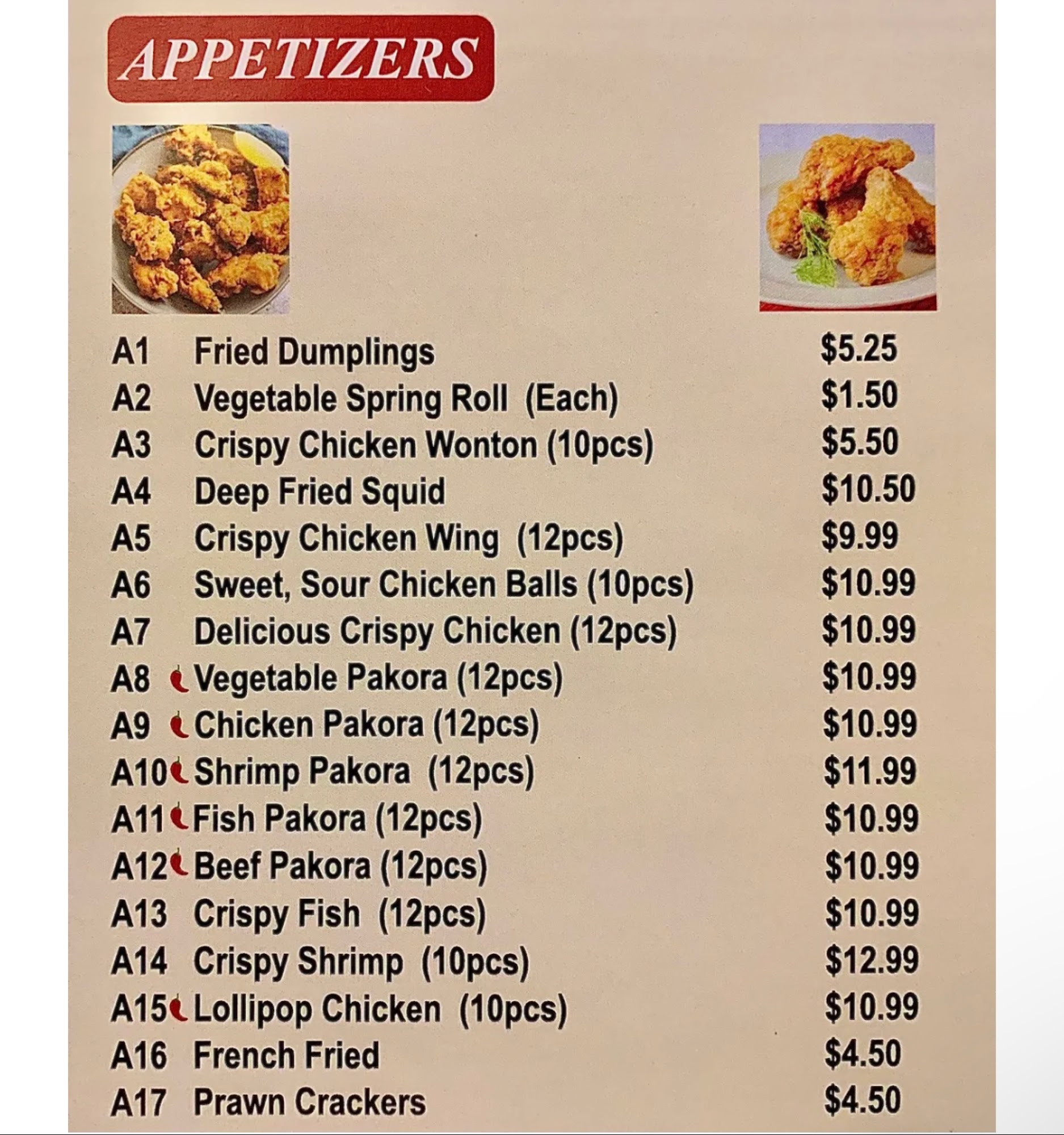 APPETIZERS

A1 Fried Dumplings $5.25
A2 Vegetable Spring Roll (Each) $1.50
A3 Crispy Chicken Wonton (10pcs) $5.50
A4 Deep Fried Squid $10.50
A5 Crispy Chicken Wing (12pcs) $9.99
A6 Sweet, Sour Chicken Balls (10pcs) $10.99
A7 Delicious Crispy Chicken (12pcs) $10.99
A8 Vegetable Pakora (12pcs) $10.99
A9 Chicken Pakora (12pcs) $10.99
A10 Shrimp Pakora (12pcs) $11.99
A11 Fish Pakora (12pcs) $10.99
A12 Beef Pakora (12pcs) $10.99
A13 Crispy Fish (12pcs) $10.99
A14 Crispy Shrimp (10pcs) $12.99
A15 Lollipop Chicken (10pcs) $10.99
A16 French Fried $4.50
A17 Prawn Crackers $4.50